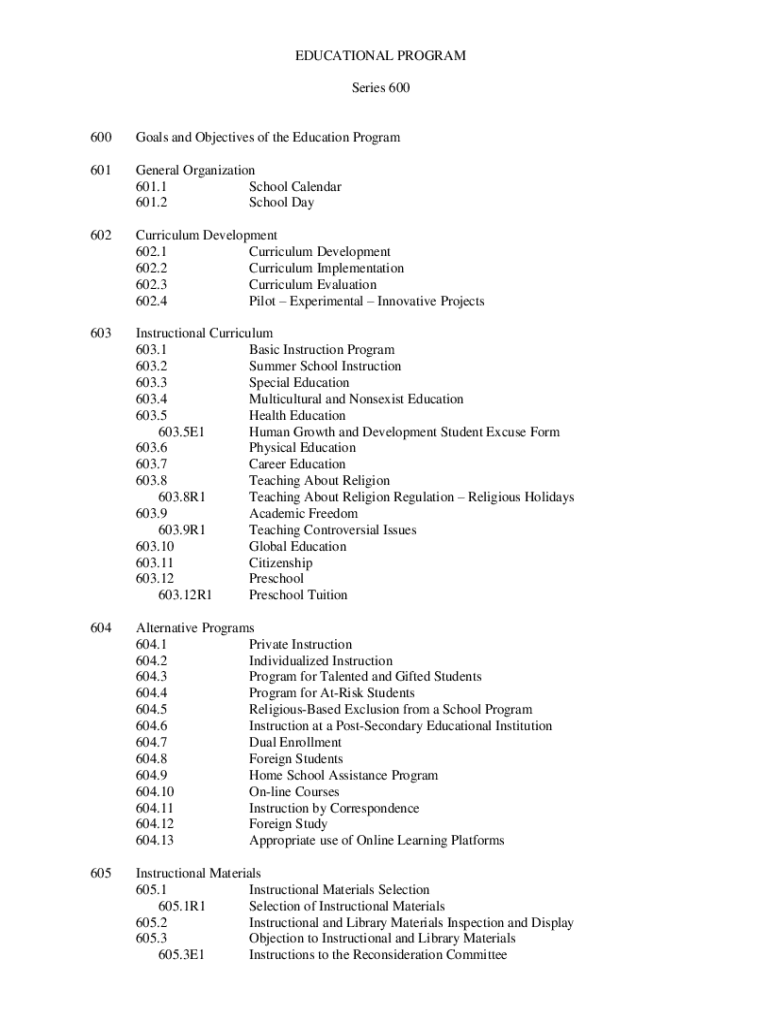 EDUCATIONAL PROGRAM

Series 600

600 Goals and Objectives of the Education Program

601 General Organization
601.1 School Calendar
601.2 School Day

602 Curriculum Development
602.1 Curriculum Development
602.2 Curriculum Implementation
602.3 Curriculum Evaluation
602.4 Pilot – Experimental – Innovative Projects

603 Instructional Curriculum
603.1 Basic Instruction Program
603.2 Summer School Instruction
603.3 Special Education
603.4 Multicultural and Nonsexist Education
603.5 Health Education
603.5E1 Human Growth and Development Student Excuse Form
603.6 Physical Education
603.7 Career Education
603.8 Teaching About Religion
603.8R1 Teaching About Religion Regulation – Religious Holidays
603.9 Academic Freedom
603.9R1 Teaching Controversial Issues
603.10 Global Education
603.11 Citizenship
603.12 Preschool
603.12R1 Preschool Tuition

604 Alternative Programs
604.1 Private Instruction
604.2 Individualized Instruction
604.3 Program for Talented and Gifted Students
604.4 Program for At-Risk Students
604.5 Religious-Based Exclusion from a School Program
604.6 Instruction at a Post-Secondary Educational Institution
604.7 Dual Enrollment
604.8 Foreign Students
604.9 Home School Assistance Program
604.10 On-line Courses
604.11 Instruction by Correspondence
604.12 Foreign Study
604.13 Appropriate use of Online Learning Platforms

605 Instructional Materials
605.1 Instructional Materials Selection
605.1R1 Selection of Instructional Materials
605.2 Instructional and Library Materials Inspection and Display
605.3 Objection to Instructional and Library Materials
605.3E1 Instructions to the Reconsideration Committee